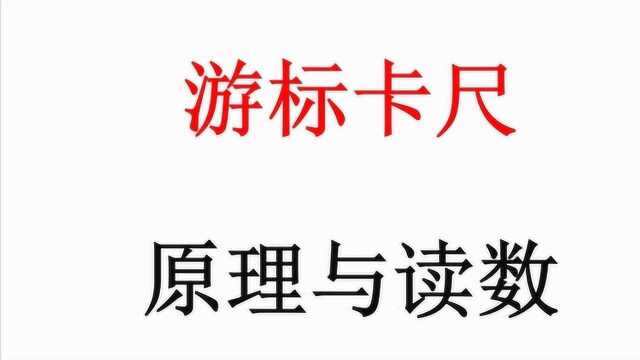 游标卡尺

原理与读数